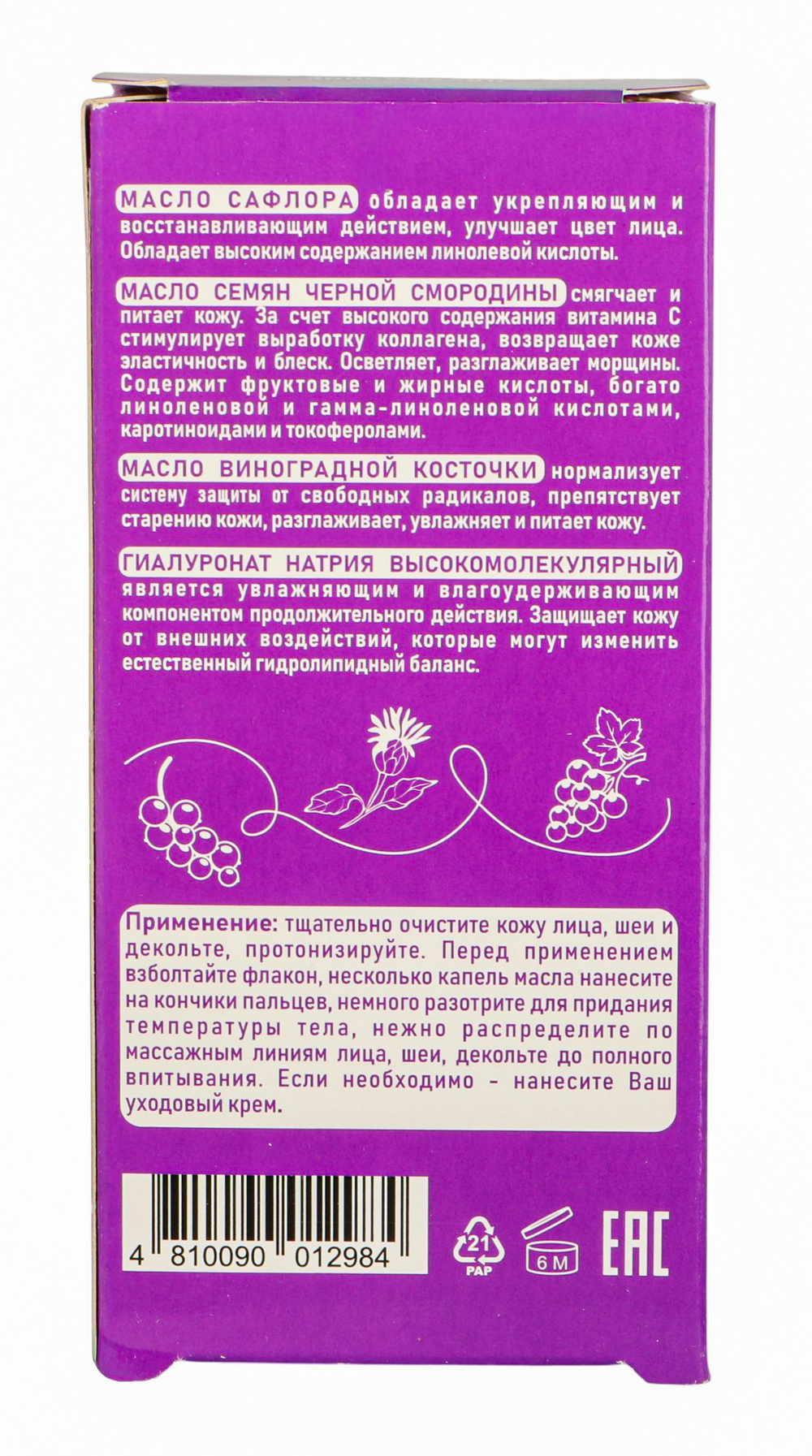 МАСЛО САФЛОРА обладает укрепляющим и восстанавливающим действием, улучшает цвет лица. Обладает высоким содержанием линолевой кислоты.

МАСЛО СЕМЯН ЧЕРНОЙ СМОРОДИНЫ смягчает и питает кожу. За счет высокого содержания витамина С стимулирует выработку коллагена, возвращает коже эластичность и блеск. Осветляет, разглаживает морщины. Содержит фруктовые и жирные кислоты, богато линоленовой и гамма-линоленовой кислотами, каротиноидами и токоферолами.

МАСЛО ВИНОГРАДНОЙ КОСТОЧКИ нормализует систему защиты от свободных радикалов, препятствует старению кожи, разглаживает, увлажняет и питает кожу.

ГИАЛУРОНАТ НАТРИЯ ВЫСОКОМОЛЕКУЛЯРНЫЙ является увлажняющим и влагоудерживающим компонентом продолжительного действия. Защищает кожу от внешних воздействий, которые могут изменить естественный гидролипидный баланс.

Применение: тщательно очистите кожу лица, шеи и декольте, протонизируйте. Перед применением взболтайте флакон, несколько капель масла нанесите на кончики пальцев, немного разотрите для придания температуры тела, нежно распределите по массажным линиям лица, шеи, декольте до полного впитывания. Если необходимо - нанесите Ваш уходовый крем.

4 810090 012984

21
PAP

6 M

EAC